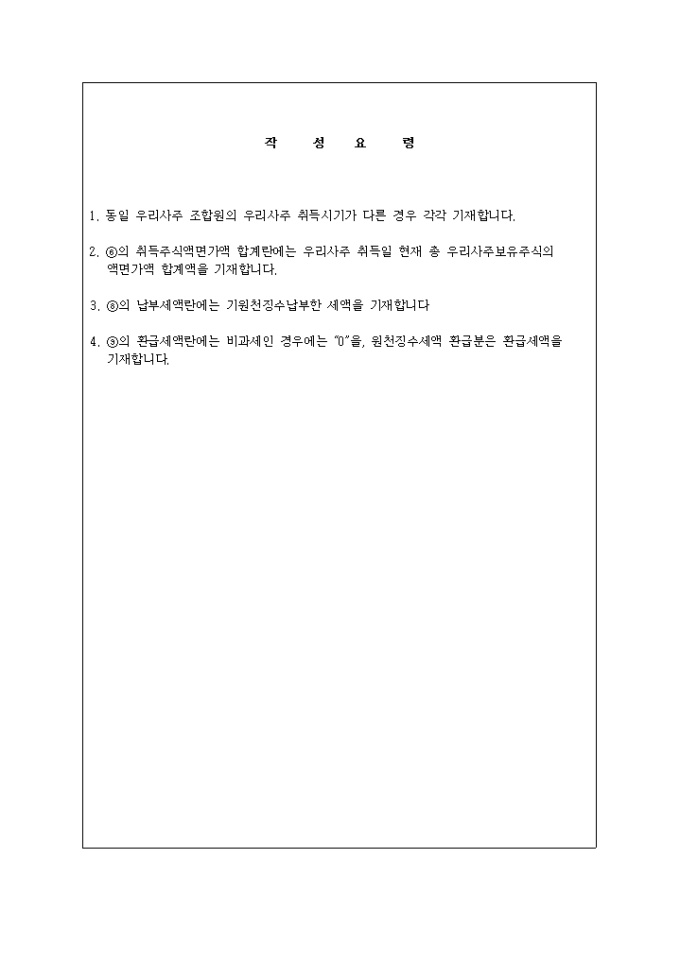 작 성 요 령

1. 동일 우리사주 조합원의 우리사주 취득시기가 다른 경우 각각 기재합니다.

2. ⑥의 취득주식액면가액 합계란에는 우리사주 취득일 현재 총 우리사주보유주식의 액면가액 합계액을 기재합니다.

3. ⑧의 납부세액란에는 기원천징수납부한 세액을 기재합니다

4. ⑨의 환급세액란에는 비과세인 경우에는 "0"을, 원천징수세액 환급분은 환급세액을 기재합니다.